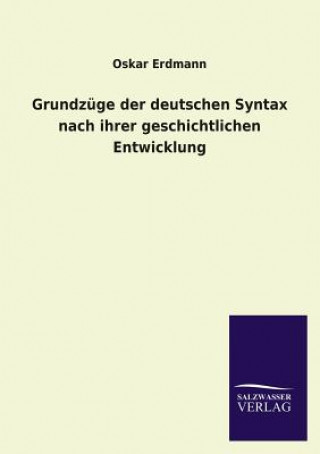 Oskar Erdmann

Grundzüge der deutschen Syntax nach ihrer geschichtlichen Entwicklung

SALZWASSER
VERLAG